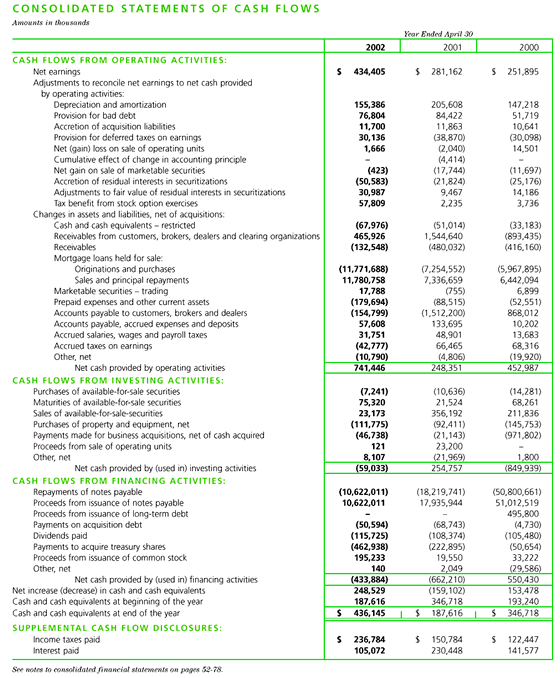 CONSOLIDATED STATEMENTS OF CASH FLOWS
Amounts in thousands

Year Ended April 30

| | 2002 | 2001 | 2000 |
|---|---|---|---|
| CASH FLOWS FROM OPERATING ACTIVITIES: | | | |
| Net earnings | $ 434,405 | $ 281,162 | $ 251,895 |
| Adjustments to reconcile net earnings to net cash provided by operating activities: | | | |
| Depreciation and amortization | 155,386 | 205,608 | 147,218 |
| Provision for bad debt | 76,804 | 84,422 | 51,719 |
| Accretion of acquisition liabilities | 11,700 | 11,863 | 10,641 |
| Provision for deferred taxes on earnings | 30,136 | (38,870) | (30,098) |
| Net (gain) loss on sale of operating units | 1,666 | (2,040) | 14,501 |
| Cumulative effect of change in accounting principle | – | (4,414) | – |
| Net gain on sale of marketable securities | (423) | (17,744) | (11,697) |
| Accretion of residual interests in securitizations | (50,583) | (21,824) | (25,176) |
| Adjustments to fair value of residual interests in securitizations | 30,987 | 9,467 | 14,186 |
| Tax benefit from stock option exercises | 57,809 | 2,235 | 3,736 |
| Changes in assets and liabilities, net of acquisitions: | | | |
| Cash and cash equivalents – restricted | (67,976) | (51,014) | (33,183) |
| Receivables from customers, brokers, dealers and clearing organizations | 465,926 | 1,544,640 | (893,435) |
| Receivables | (132,548) | (480,032) | (416,160) |
| Mortgage loans held for sale: | | | |
| Originations and purchases | (11,771,688) | (7,254,552) | (5,967,895) |
| Sales and principal repayments | 11,780,758 | 7,336,659 | 6,442,094 |
| Marketable securities – trading | 17,788 | (755) | 6,899 |
| Prepaid expenses and other current assets | (179,694) | (88,515) | (52,551) |
| Accounts payable to customers, brokers and dealers | (154,799) | (1,512,200) | 868,012 |
| Accounts payable, accrued expenses and deposits | 57,608 | 133,695 | 10,202 |
| Accrued salaries, wages and payroll taxes | 31,751 | 48,901 | 13,683 |
| Accrued taxes on earnings | (42,777) | 66,465 | 68,316 |
| Other, net | (10,790) | (4,806) | (19,920) |
| Net cash provided by operating activities | 741,446 | 248,351 | 452,987 |
| CASH FLOWS FROM INVESTING ACTIVITIES: | | | |
| Purchases of available-for-sale securities | (7,241) | (10,636) | (14,281) |
| Maturities of available-for-sale securities | 75,320 | 21,524 | 68,261 |
| Sales of available-for-sale-securities | 23,173 | 356,192 | 211,836 |
| Purchases of property and equipment, net | (111,775) | (92,411) | (145,753) |
| Payments made for business acquisitions, net of cash acquired | (46,738) | (21,143) | (971,802) |
| Proceeds from sale of operating units | 121 | 23,200 | – |
| Other, net | 8,107 | (21,969) | 1,800 |
| Net cash provided by (used in) investing activities | (59,033) | 254,757 | (849,939) |
| CASH FLOWS FROM FINANCING ACTIVITIES: | | | |
| Repayments of notes payable | (10,622,011) | (18,219,741) | (50,800,661) |
| Proceeds from issuance of notes payable | 10,622,011 | 17,935,944 | 51,012,519 |
| Proceeds from issuance of long-term debt | – | – | 495,800 |
| Payments on acquisition debt | (50,594) | (68,743) | (4,730) |
| Dividends paid | (115,725) | (108,374) | (105,480) |
| Payments to acquire treasury shares | (462,938) | (222,895) | (50,654) |
| Proceeds from issuance of common stock | 195,233 | 19,550 | 33,222 |
| Other, net | 140 | 2,049 | (29,586) |
| Net cash provided by (used in) financing activities | (433,884) | (662,210) | 550,430 |
| Net increase (decrease) in cash and cash equivalents | 248,529 | (159,102) | 153,478 |
| Cash and cash equivalents at beginning of the year | 187,616 | 346,718 | 193,240 |
| Cash and cash equivalents at end of the year | $ 436,145 | $ 187,616 | $ 346,718 |
| SUPPLEMENTAL CASH FLOW DISCLOSURES: | | | |
| Income taxes paid | $ 236,784 | $ 150,784 | $ 122,447 |
| Interest paid | 105,072 | 230,448 | 141,577 |

See notes to consolidated financial statements on pages 52-78.